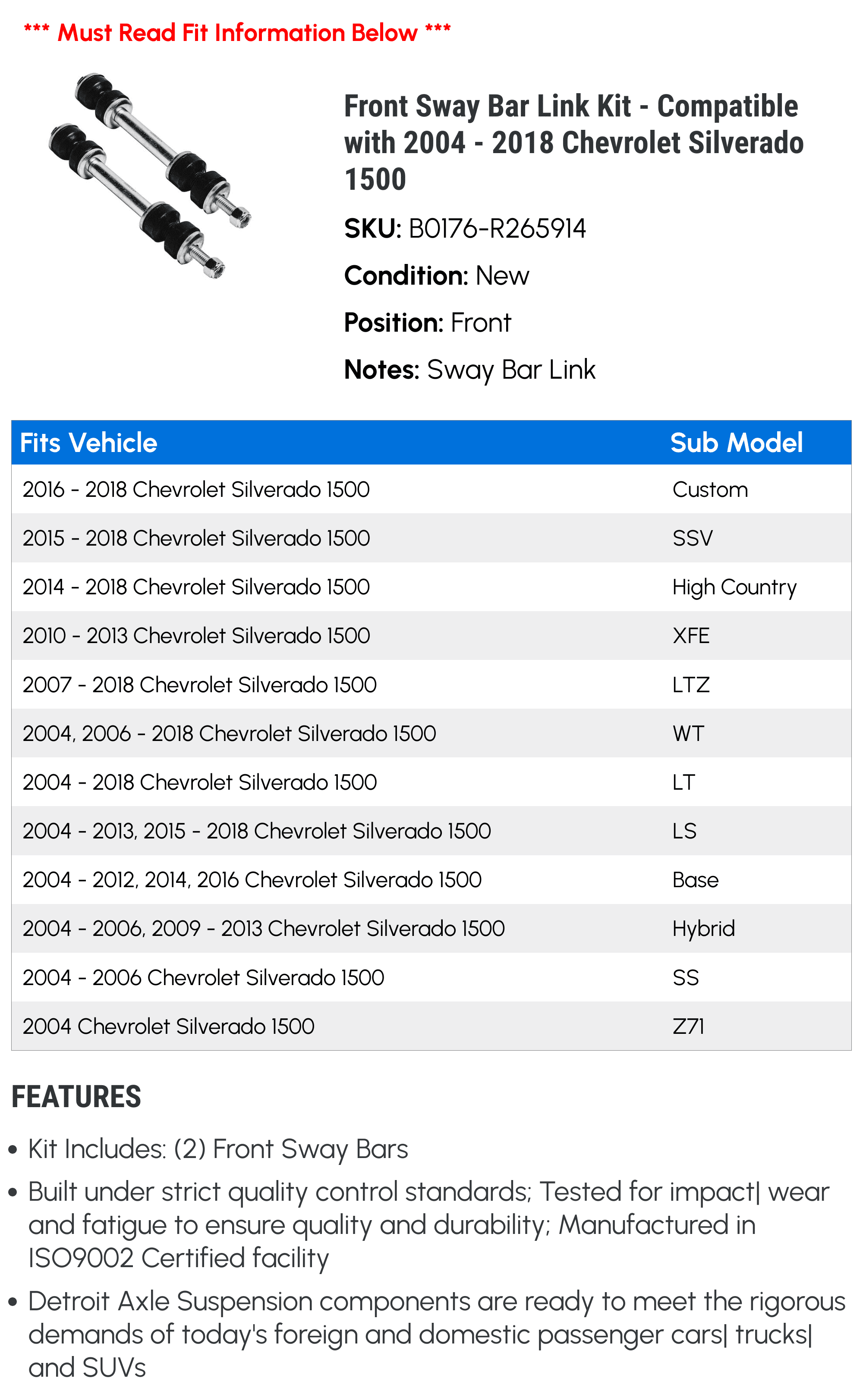 *** Must Read Fit Information Below ***

Front Sway Bar Link Kit - Compatible with 2004 - 2018 Chevrolet Silverado 1500

SKU: B0176-R265914

Condition: New

Position: Front

Notes: Sway Bar Link

| Fits Vehicle | Sub Model |
|---|---|
| 2016 - 2018 Chevrolet Silverado 1500 | Custom |
| 2015 - 2018 Chevrolet Silverado 1500 | SSV |
| 2014 - 2018 Chevrolet Silverado 1500 | High Country |
| 2010 - 2013 Chevrolet Silverado 1500 | XFE |
| 2007 - 2018 Chevrolet Silverado 1500 | LTZ |
| 2004, 2006 - 2018 Chevrolet Silverado 1500 | WT |
| 2004 - 2018 Chevrolet Silverado 1500 | LT |
| 2004 - 2013, 2015 - 2018 Chevrolet Silverado 1500 | LS |
| 2004 - 2012, 2014, 2016 Chevrolet Silverado 1500 | Base |
| 2004 - 2006, 2009 - 2013 Chevrolet Silverado 1500 | Hybrid |
| 2004 - 2006 Chevrolet Silverado 1500 | SS |
| 2004 Chevrolet Silverado 1500 | Z71 |

FEATURES

• Kit Includes: (2) Front Sway Bars

• Built under strict quality control standards; Tested for impact| wear and fatigue to ensure quality and durability; Manufactured in ISO9002 Certified facility

• Detroit Axle Suspension components are ready to meet the rigorous demands of today's foreign and domestic passenger cars| trucks| and SUVs